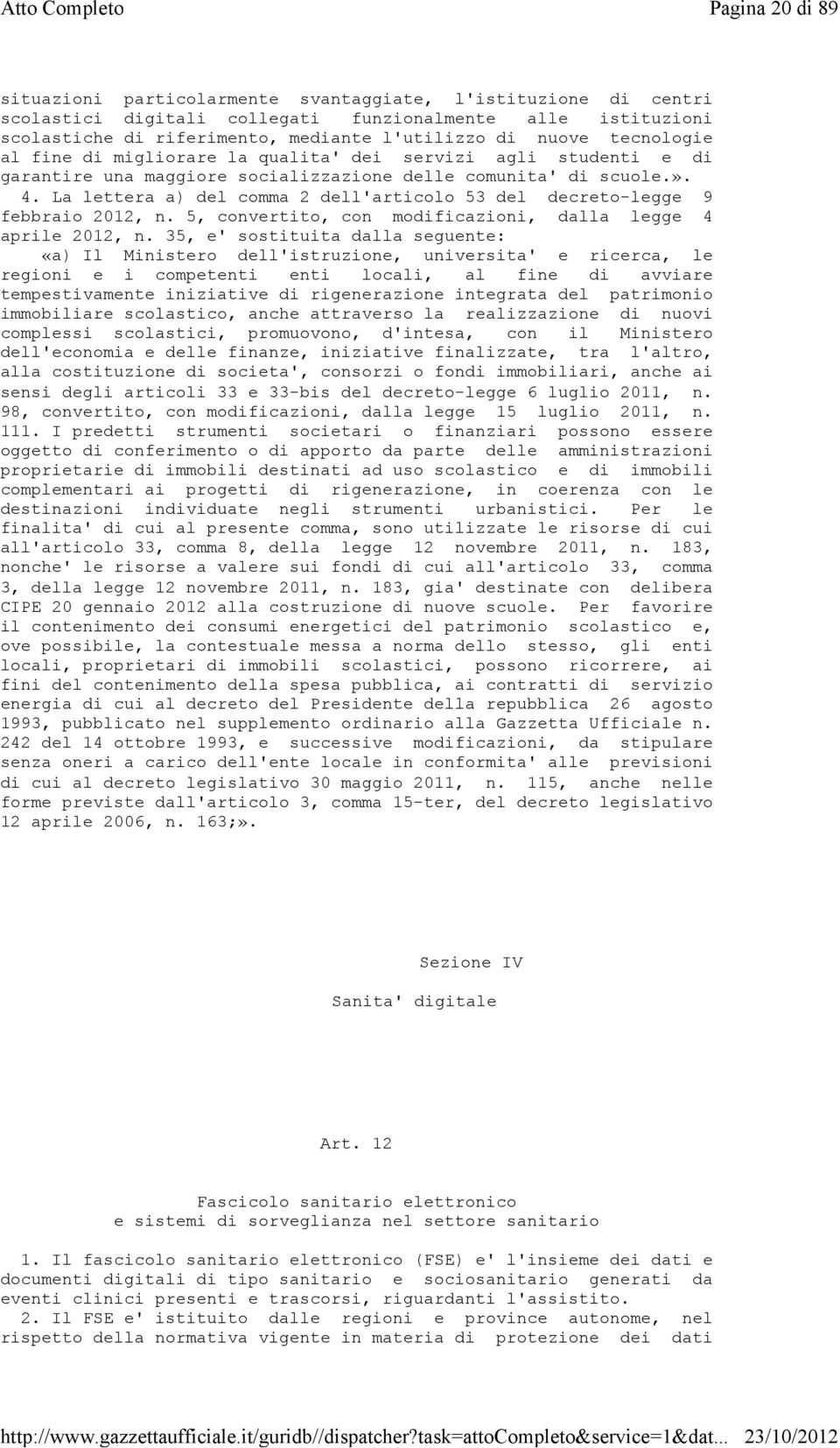 Atto Completo

Pagina 20 di 89

situazioni particolarmente svantaggiate, l'istituzione di centri scolastici digitali collegati funzionalmente alle istituzioni scolastiche di riferimento, mediante l'utilizzo di nuove tecnologie al fine di migliorare la qualita' dei servizi agli studenti e di garantire una maggiore socializzazione delle comunita' di scuole.».

4. La lettera a) del comma 2 dell'articolo 53 del decreto-legge 9 febbraio 2012, n. 5, convertito, con modificazioni, dalla legge 4 aprile 2012, n. 35, e' sostituita dalla seguente:

«a) Il Ministero dell'istruzione, universita' e ricerca, le regioni e i competenti enti locali, al fine di avviare tempestivamente iniziative di rigenerazione integrata del patrimonio immobiliare scolastico, anche attraverso la realizzazione di nuovi complessi scolastici, promuovono, d'intesa, con il Ministero dell'economia e delle finanze, iniziative finalizzate, tra l'altro, alla costituzione di societa', consorzi o fondi immobiliari, anche ai sensi degli articoli 33 e 33-bis del decreto-legge 6 luglio 2011, n. 98, convertito, con modificazioni, dalla legge 15 luglio 2011, n. 111. I predetti strumenti societari o finanziari possono essere oggetto di conferimento o di apporto da parte delle amministrazioni proprietarie di immobili destinati ad uso scolastico e di immobili complementari ai progetti di rigenerazione, in coerenza con le destinazioni individuate negli strumenti urbanistici. Per le finalita' di cui al presente comma, sono utilizzate le risorse di cui all'articolo 33, comma 8, della legge 12 novembre 2011, n. 183, nonche' le risorse a valere sui fondi di cui all'articolo 33, comma 3, della legge 12 novembre 2011, n. 183, gia' destinate con delibera CIPE 20 gennaio 2012 alla costruzione di nuove scuole. Per favorire il contenimento dei consumi energetici del patrimonio scolastico e, ove possibile, la contestuale messa a norma dello stesso, gli enti locali, proprietari di immobili scolastici, possono ricorrere, ai fini del contenimento della spesa pubblica, ai contratti di servizio energia di cui al decreto del Presidente della repubblica 26 agosto 1993, pubblicato nel supplemento ordinario alla Gazzetta Ufficiale n. 242 del 14 ottobre 1993, e successive modificazioni, da stipulare senza oneri a carico dell'ente locale in conformita' alle previsioni di cui al decreto legislativo 30 maggio 2011, n. 115, anche nelle forme previste dall'articolo 3, comma 15-ter, del decreto legislativo 12 aprile 2006, n. 163;».

Sezione IV

Sanita' digitale

Art. 12

Fascicolo sanitario elettronico
e sistemi di sorveglianza nel settore sanitario

1. Il fascicolo sanitario elettronico (FSE) e' l'insieme dei dati e documenti digitali di tipo sanitario e sociosanitario generati da eventi clinici presenti e trascorsi, riguardanti l'assistito.

2. Il FSE e' istituito dalle regioni e province autonome, nel rispetto della normativa vigente in materia di protezione dei dati

http://www.gazzettaufficiale.it/guridb//dispatcher?task=attoCompleto&service=1&dat... 23/10/2012